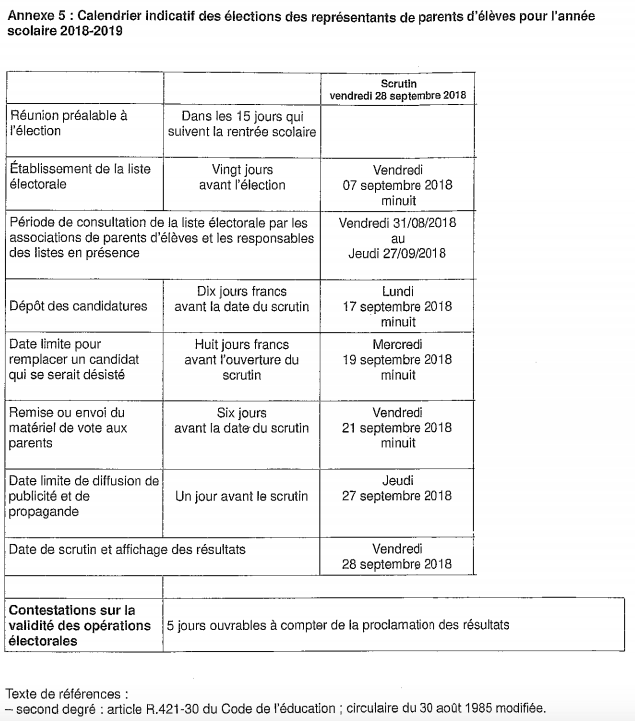 Annexe 5 : Calendrier indicatif des élections des représentants de parents d'élèves pour l'année scolaire 2018-2019

| | | Scrutin vendredi 28 septembre 2018 |
|---|---|---|
| Réunion préalable à l'élection | Dans les 15 jours qui suivent la rentrée scolaire | |
| Établissement de la liste électorale | Vingt jours avant l'élection | Vendredi 07 septembre 2018 minuit |
| Période de consultation de la liste électorale par les associations de parents d'élèves et les responsables des listes en présence | | Vendredi 31/08/2018 au Jeudi 27/09/2018 |
| Dépôt des candidatures | Dix jours francs avant la date du scrutin | Lundi 17 septembre 2018 minuit |
| Date limite pour remplacer un candidat qui se serait désisté | Huit jours francs avant l'ouverture du scrutin | Mercredi 19 septembre 2018 minuit |
| Remise ou envoi du matériel de vote aux parents | Six jours avant la date du scrutin | Vendredi 21 septembre 2018 minuit |
| Date limite de diffusion de publicité et de propagande | Un jour avant le scrutin | Jeudi 27 septembre 2018 |
| Date de scrutin et affichage des résultats | | Vendredi 28 septembre 2018 |
| | | |
| **Contestations sur la validité des opérations électorales** | 5 jours ouvrables à compter de la proclamation des résultats | |

Texte de références :
– second degré : article R.421-30 du Code de l'éducation ; circulaire du 30 août 1985 modifiée.